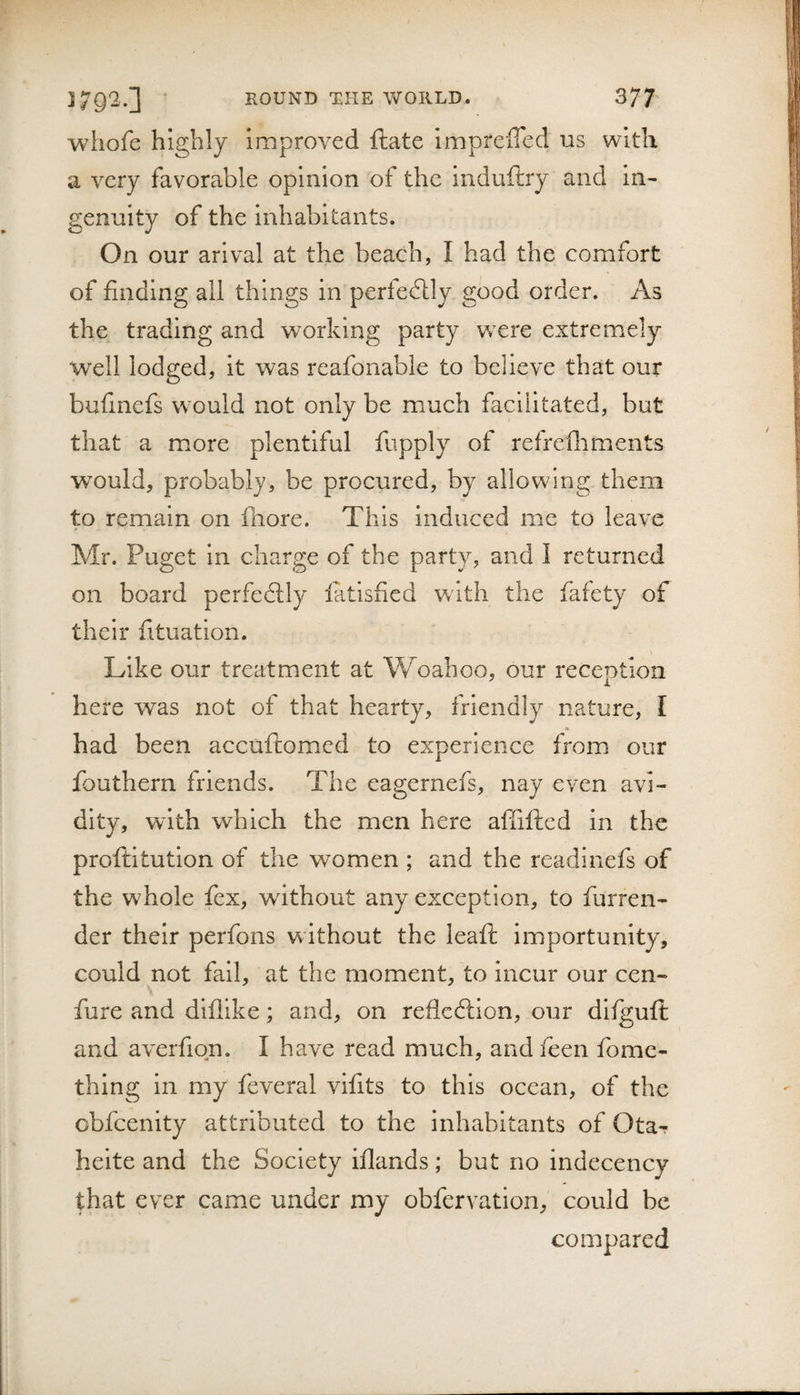 1792.] ROUND THE WORLD. 377

whofe highly improved ftate impreffed us with a very favorable opinion of the induftry and ingenuity of the inhabitants.

On our arival at the beach, I had the comfort of finding all things in perfectly good order. As the trading and working party were extremely well lodged, it was reafonable to believe that our bufinefs would not only be much facilitated, but that a more plentiful fupply of refrefhments would, probably, be procured, by allowing them to remain on fhore. This induced me to leave Mr. Puget in charge of the party, and I returned on board perfectly fatisfied with the fafety of their fituation.

Like our treatment at Woahoo, our reception here was not of that hearty, friendly nature, I had been accuftomed to experience from our fouthern friends. The eagernefs, nay even avidity, with which the men here affifted in the proftitution of the women; and the readinefs of the whole fex, without any exception, to furrender their perfons without the leaft importunity, could not fail, at the moment, to incur our cenfure and diflike; and, on reflection, our difguft and averfion. I have read much, and feen fomething in my feveral vifits to this ocean, of the obfcenity attributed to the inhabitants of Otaheite and the Society iflands; but no indecency that ever came under my obfervation, could be compared